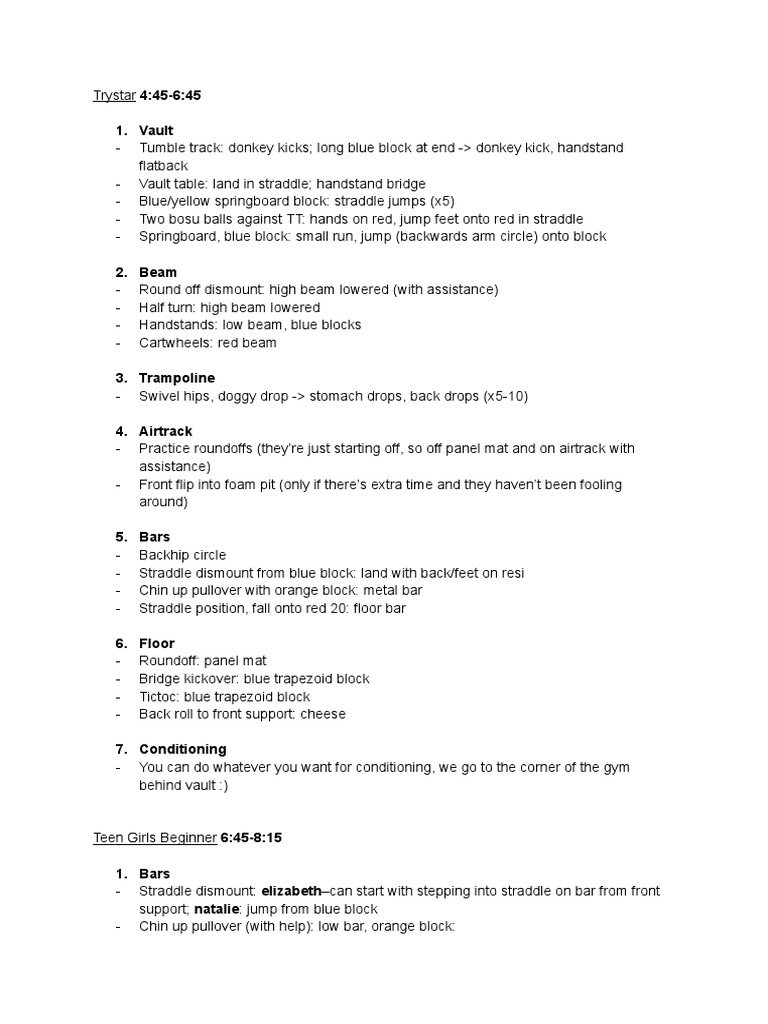 Trystar 4:45-6:45

1. Vault
- Tumble track: donkey kicks; long blue block at end -> donkey kick, handstand flatback
- Vault table: land in straddle; handstand bridge
- Blue/yellow springboard block: straddle jumps (x5)
- Two bosu balls against TT: hands on red, jump feet onto red in straddle
- Springboard, blue block: small run, jump (backwards arm circle) onto block

2. Beam
- Round off dismount: high beam lowered (with assistance)
- Half turn: high beam lowered
- Handstands: low beam, blue blocks
- Cartwheels: red beam

3. Trampoline
- Swivel hips, doggy drop -> stomach drops, back drops (x5-10)

4. Airtrack
- Practice roundoffs (they're just starting off, so off panel mat and on airtrack with assistance)
- Front flip into foam pit (only if there's extra time and they haven't been fooling around)

5. Bars
- Backhip circle
- Straddle dismount from blue block: land with back/feet on resi
- Chin up pullover with orange block: metal bar
- Straddle position, fall onto red 20: floor bar

6. Floor
- Roundoff: panel mat
- Bridge kickover: blue trapezoid block
- Tictoc: blue trapezoid block
- Back roll to front support: cheese

7. Conditioning
- You can do whatever you want for conditioning, we go to the corner of the gym behind vault :)

Teen Girls Beginner 6:45-8:15

1. Bars
- Straddle dismount: elizabeth–can start with stepping into straddle on bar from front support; natalie: jump from blue block
- Chin up pullover (with help): low bar, orange block: